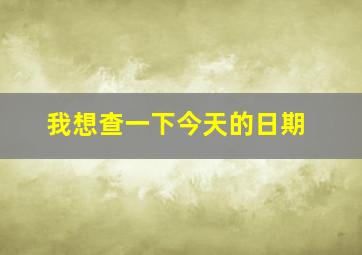 我想查一下今天的日期